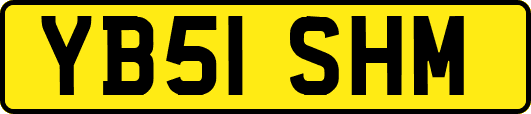 YB51 SHM